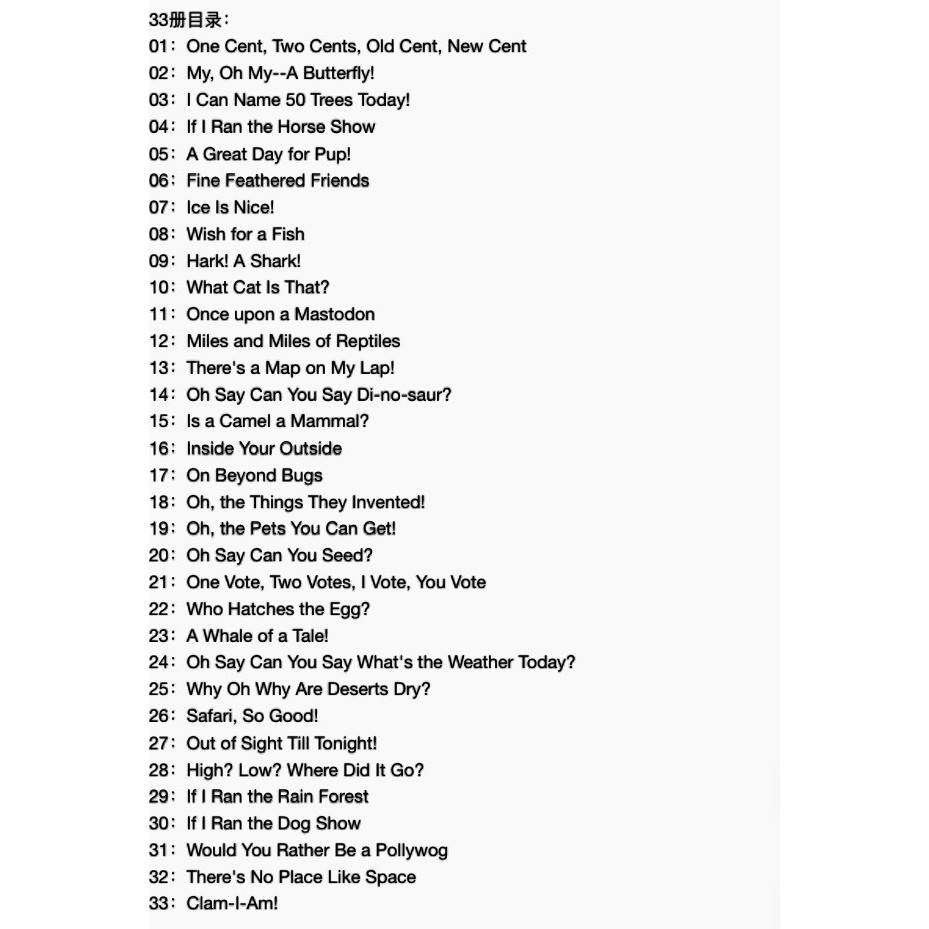 33册目录：
01：One Cent, Two Cents, Old Cent, New Cent
02：My, Oh My--A Butterfly!
03：I Can Name 50 Trees Today!
04：If I Ran the Horse Show
05：A Great Day for Pup!
06：Fine Feathered Friends
07：Ice Is Nice!
08：Wish for a Fish
09：Hark! A Shark!
10：What Cat Is That?
11：Once upon a Mastodon
12：Miles and Miles of Reptiles
13：There's a Map on My Lap!
14：Oh Say Can You Say Di-no-saur?
15：Is a Camel a Mammal?
16：Inside Your Outside
17：On Beyond Bugs
18：Oh, the Things They Invented!
19：Oh, the Pets You Can Get!
20：Oh Say Can You Seed?
21：One Vote, Two Votes, I Vote, You Vote
22：Who Hatches the Egg?
23：A Whale of a Tale!
24：Oh Say Can You Say What's the Weather Today?
25：Why Oh Why Are Deserts Dry?
26：Safari, So Good!
27：Out of Sight Till Tonight!
28：High? Low? Where Did It Go?
29：If I Ran the Rain Forest
30：If I Ran the Dog Show
31：Would You Rather Be a Pollywog
32：There's No Place Like Space
33：Clam-I-Am!